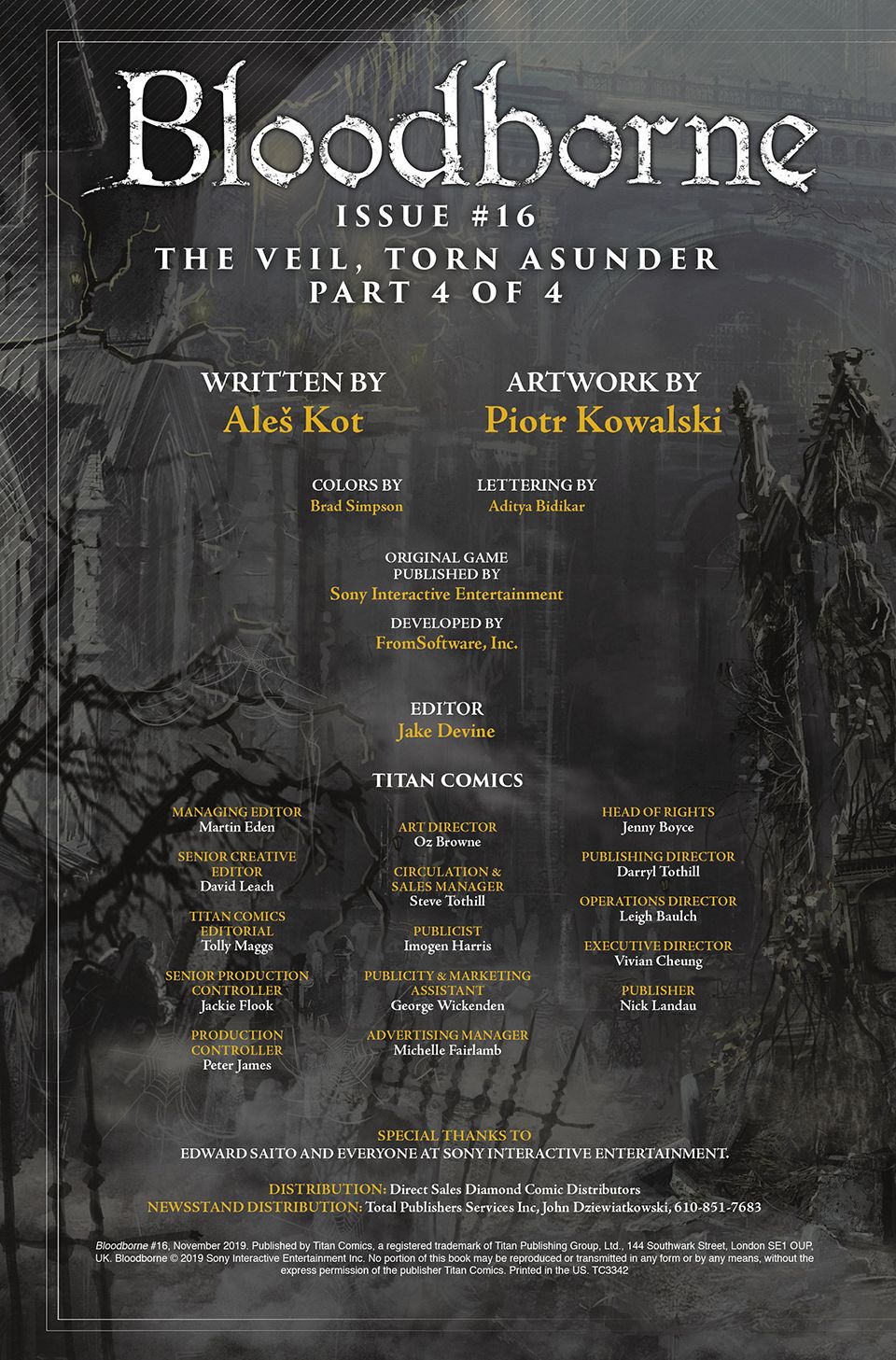 Bloodborne

ISSUE #16

THE VEIL, TORN ASUNDER
PART 4 OF 4

WRITTEN BY
Aleš Kot

ARTWORK BY
Piotr Kowalski

COLORS BY
Brad Simpson

LETTERING BY
Aditya Bidikar

ORIGINAL GAME
PUBLISHED BY
Sony Interactive Entertainment

DEVELOPED BY
FromSoftware, Inc.

EDITOR
Jake Devine

TITAN COMICS

MANAGING EDITOR
Martin Eden

SENIOR CREATIVE EDITOR
David Leach

TITAN COMICS EDITORIAL
Tolly Maggs

SENIOR PRODUCTION CONTROLLER
Jackie Flook

PRODUCTION CONTROLLER
Peter James

ART DIRECTOR
Oz Browne

CIRCULATION & SALES MANAGER
Steve Tothill

PUBLICIST
Imogen Harris

PUBLICITY & MARKETING ASSISTANT
George Wickenden

ADVERTISING MANAGER
Michelle Fairlamb

HEAD OF RIGHTS
Jenny Boyce

PUBLISHING DIRECTOR
Darryl Tothill

OPERATIONS DIRECTOR
Leigh Baulch

EXECUTIVE DIRECTOR
Vivian Cheung

PUBLISHER
Nick Landau

SPECIAL THANKS TO
EDWARD SAITO AND EVERYONE AT SONY INTERACTIVE ENTERTAINMENT.

DISTRIBUTION: Direct Sales Diamond Comic Distributors
NEWSSTAND DISTRIBUTION: Total Publishers Services Inc, John Dziewiatkowski, 610-851-7683

Bloodborne #16, November 2019. Published by Titan Comics, a registered trademark of Titan Publishing Group, Ltd., 144 Southwark Street, London SE1 OUP, UK. Bloodborne © 2019 Sony Interactive Entertainment Inc. No portion of this book may be reproduced or transmitted in any form or by any means, without the express permission of the publisher Titan Comics. Printed in the US. TC3342